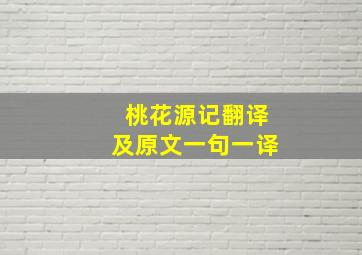 桃花源记翻译
及原文一句一译